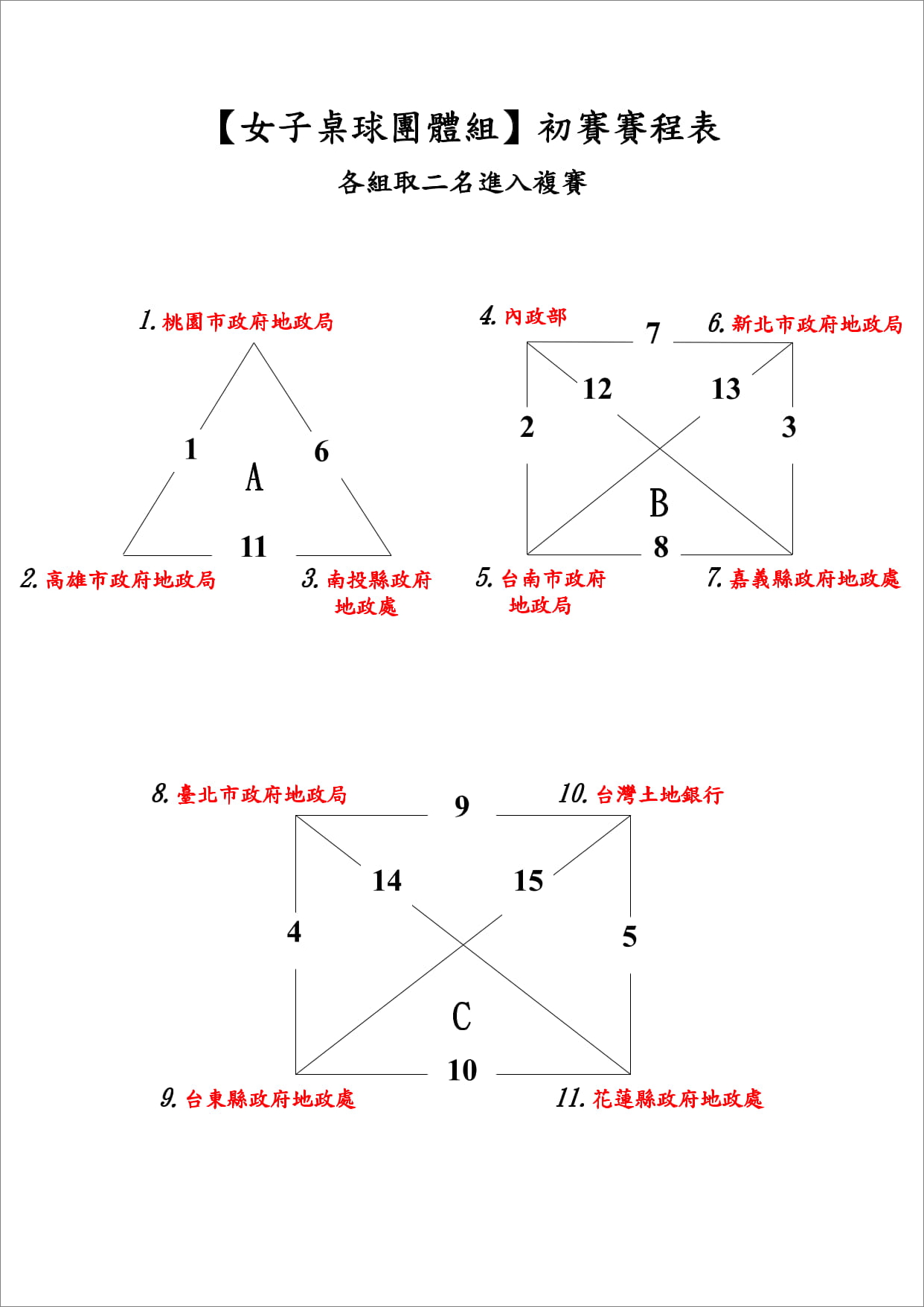 【女子桌球團體組】初賽賽程表

各組取二名進入複賽

1. 桃園市政府地政局

1

6

A

11

2. 高雄市政府地政局

3. 南投縣政府地政處

4. 內政部

7

6. 新北市政府地政局

12

13

2

3

B

8

5. 台南市政府地政局

7. 嘉義縣政府地政處

8. 臺北市政府地政局

9

10. 台灣土地銀行

14

15

4

5

C

10

9. 台東縣政府地政處

11. 花蓮縣政府地政處